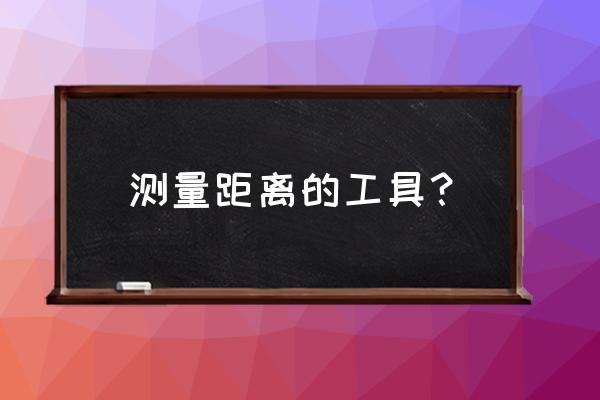 测量距离的工具？